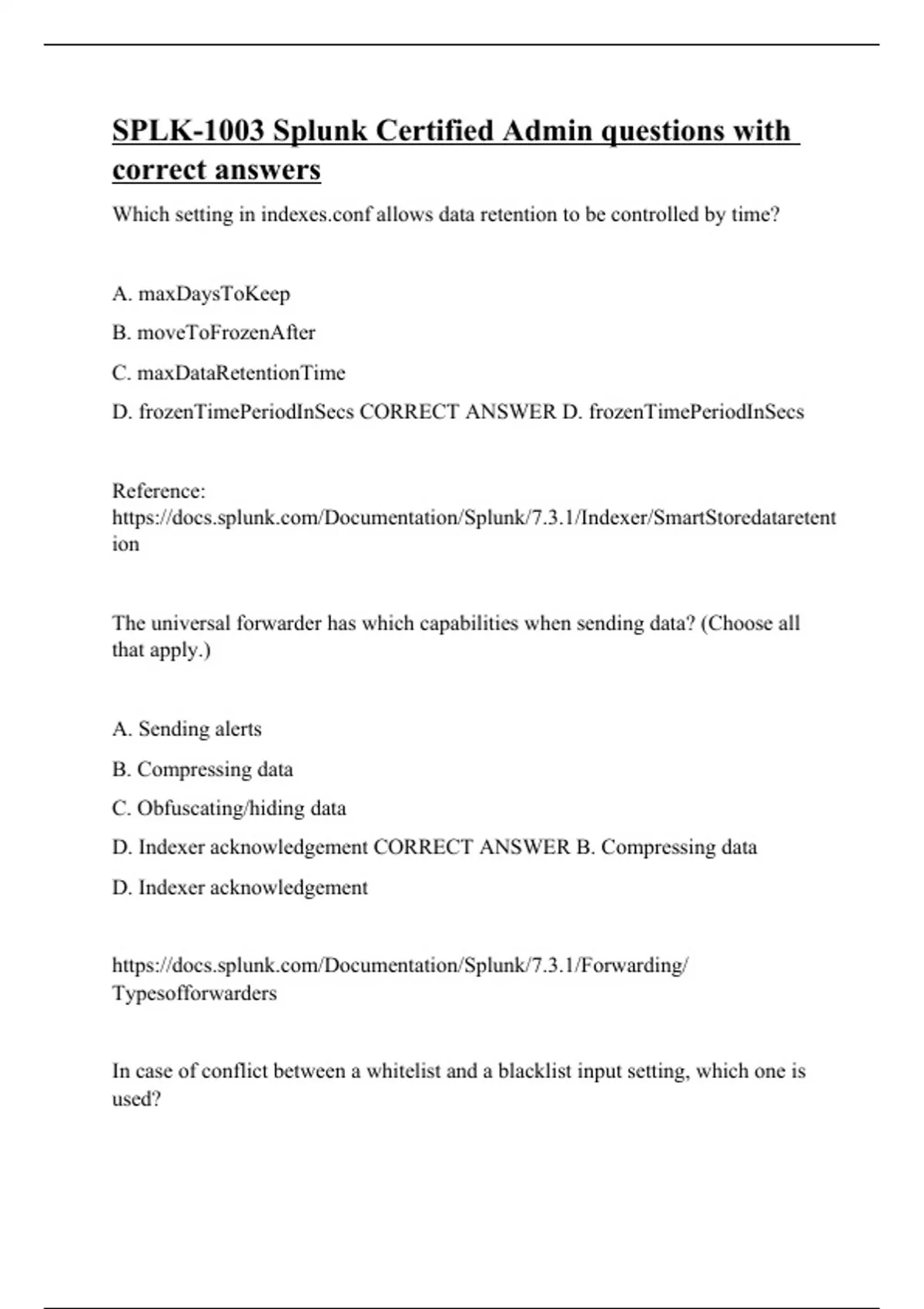 SPLK-1003 Splunk Certified Admin questions with correct answers

Which setting in indexes.conf allows data retention to be controlled by time?

A. maxDaysToKeep

B. moveToFrozenAfter

C. maxDataRetentionTime

D. frozenTimePeriodInSecs CORRECT ANSWER D. frozenTimePeriodInSecs

Reference: https://docs.splunk.com/Documentation/Splunk/7.3.1/Indexer/SmartStoredataretention

The universal forwarder has which capabilities when sending data? (Choose all that apply.)

A. Sending alerts

B. Compressing data

C. Obfuscating/hiding data

D. Indexer acknowledgement CORRECT ANSWER B. Compressing data

D. Indexer acknowledgement

https://docs.splunk.com/Documentation/Splunk/7.3.1/Forwarding/Typesofforwarders

In case of conflict between a whitelist and a blacklist input setting, which one is used?